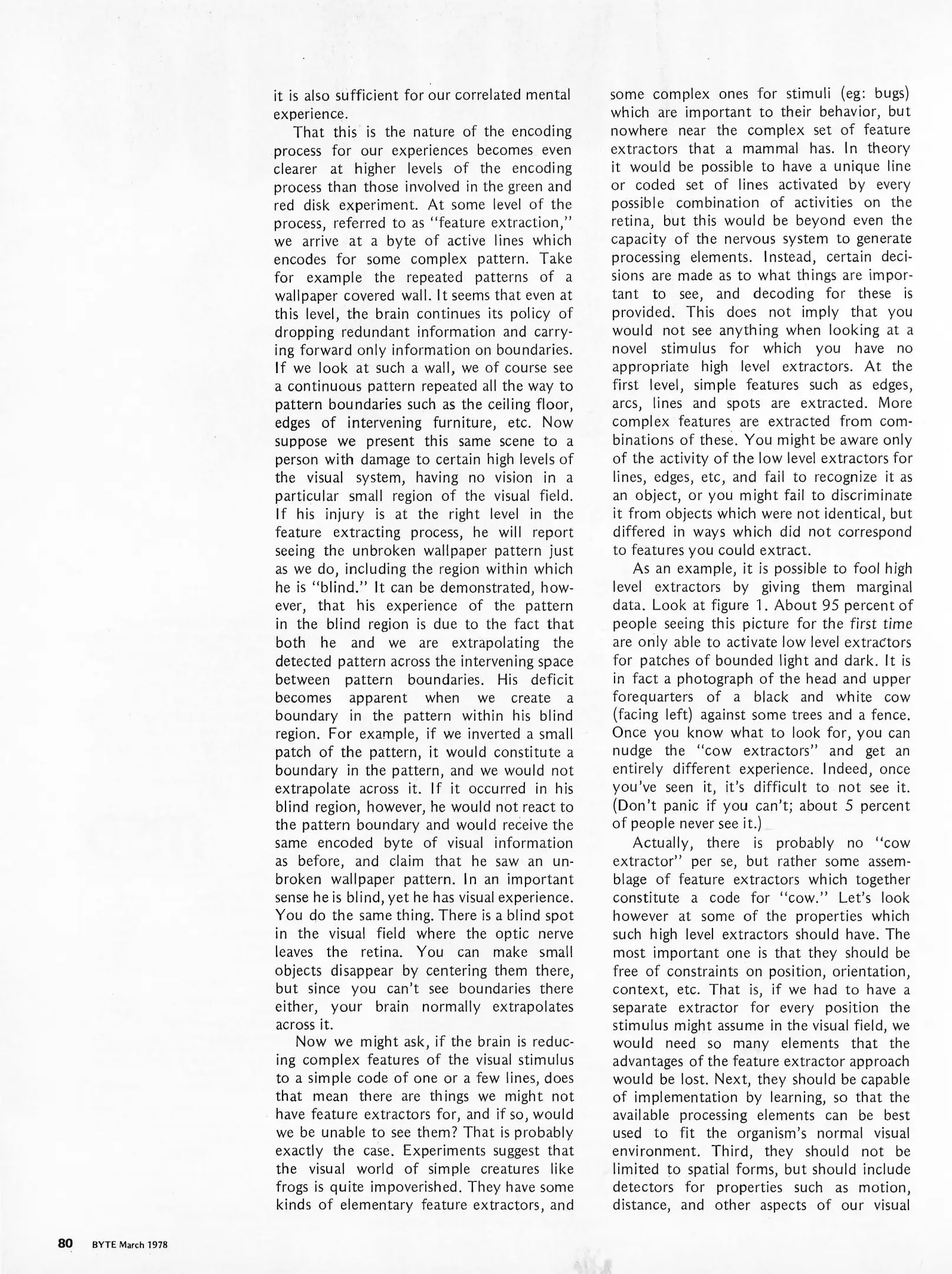 it is also sufficient for our correlated mental experience.

That this is the nature of the encoding process for our experiences becomes even clearer at higher levels of the encoding process than those involved in the green and red disk experiment. At some level of the process, referred to as "feature extraction," we arrive at a byte of active lines which encodes for some complex pattern. Take for example the repeated patterns of a wallpaper covered wall. It seems that even at this level, the brain continues its policy of dropping redundant information and carrying forward only information on boundaries. If we look at such a wall, we of course see a continuous pattern repeated all the way to pattern boundaries such as the ceiling floor, edges of intervening furniture, etc. Now suppose we present this same scene to a person with damage to certain high levels of the visual system, having no vision in a particular small region of the visual field. If his injury is at the right level in the feature extracting process, he will report seeing the unbroken wallpaper pattern just as we do, including the region within which he is "blind." It can be demonstrated, however, that his experience of the pattern in the blind region is due to the fact that both he and we are extrapolating the detected pattern across the intervening space between pattern boundaries. His deficit becomes apparent when we create a boundary in the pattern within his blind region. For example, if we inverted a small patch of the pattern, it would constitute a boundary in the pattern, and we would not extrapolate across it. If it occurred in his blind region, however, he would not react to the pattern boundary and would receive the same encoded byte of visual information as before, and claim that he saw an unbroken wallpaper pattern. In an important sense he is blind, yet he has visual experience. You do the same thing. There is a blind spot in the visual field where the optic nerve leaves the retina. You can make small objects disappear by centering them there, but since you can't see boundaries there either, your brain normally extrapolates across it.

Now we might ask, if the brain is reducing complex features of the visual stimulus to a simple code of one or a few lines, does that mean there are things we might not have feature extractors for, and if so, would we be unable to see them? That is probably exactly the case. Experiments suggest that the visual world of simple creatures like frogs is quite impoverished. They have some kinds of elementary feature extractors, and some complex ones for stimuli (eg: bugs) which are important to their behavior, but nowhere near the complex set of feature extractors that a mammal has. In theory it would be possible to have a unique line or coded set of lines activated by every possible combination of activities on the retina, but this would be beyond even the capacity of the nervous system to generate processing elements. Instead, certain decisions are made as to what things are important to see, and decoding for these is provided. This does not imply that you would not see anything when looking at a novel stimulus for which you have no appropriate high level extractors. At the first level, simple features such as edges, arcs, lines and spots are extracted. More complex features are extracted from combinations of these. You might be aware only of the activity of the low level extractors for lines, edges, etc, and fail to recognize it as an object, or you might fail to discriminate it from objects which were not identical, but differed in ways which did not correspond to features you could extract.

As an example, it is possible to fool high level extractors by giving them marginal data. Look at figure 1. About 95 percent of people seeing this picture for the first time are only able to activate low level extractors for patches of bounded light and dark. It is in fact a photograph of the head and upper forequarters of a black and white cow (facing left) against some trees and a fence. Once you know what to look for, you can nudge the "cow extractors" and get an entirely different experience. Indeed, once you've seen it, it's difficult to not see it. (Don't panic if you can't; about 5 percent of people never see it.)

Actually, there is probably no "cow extractor" per se, but rather some assemblage of feature extractors which together constitute a code for "cow." Let's look however at some of the properties which such high level extractors should have. The most important one is that they should be free of constraints on position, orientation, context, etc. That is, if we had to have a separate extractor for every position the stimulus might assume in the visual field, we would need so many elements that the advantages of the feature extractor approach would be lost. Next, they should be capable of implementation by learning, so that the available processing elements can be best used to fit the organism's normal visual environment. Third, they should not be limited to spatial forms, but should include detectors for properties such as motion, distance, and other aspects of our visual

80 BYTE March 1978